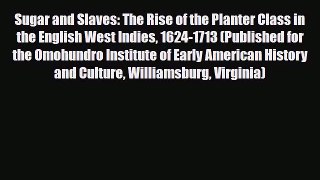 Sugar and Slaves: The Rise of the Planter Class in the English West Indies, 1624-1713 (Published for the Omohundro Institute of Early American History and Culture, Williamsburg, Virginia)